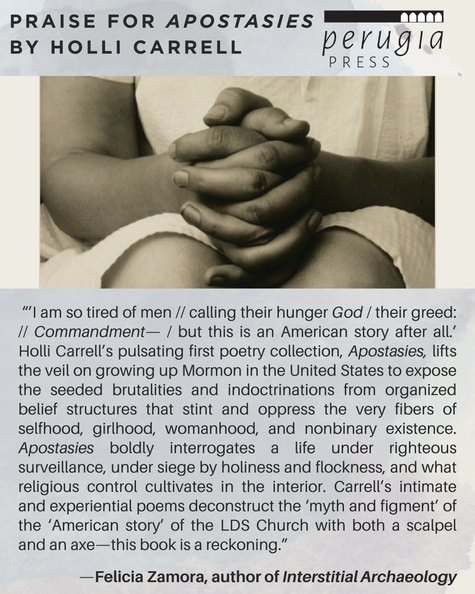 PRAISE FOR APOSTASIES
BY HOLLI CARRELL

perugia
PRESS

"'I am so tired of men // calling their hunger God / their greed: // Commandment— / but this is an American story after all.' Holli Carrell's pulsating first poetry collection, Apostasies, lifts the veil on growing up Mormon in the United States to expose the seeded brutalities and indoctrinations from organized belief structures that stint and oppress the very fibers of selfhood, girlhood, womanhood, and nonbinary existence. Apostasies boldly interrogates a life under righteous surveillance, under siege by holiness and flockness, and what religious control cultivates in the interior. Carrell's intimate and experiential poems deconstruct the 'myth and figment' of the 'American story' of the LDS Church with both a scalpel and an axe—this book is a reckoning."

—Felicia Zamora, author of Interstitial Archaeology